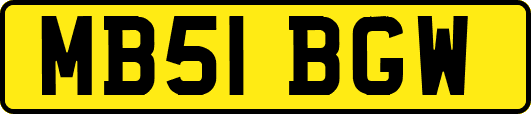 MB51 BGW